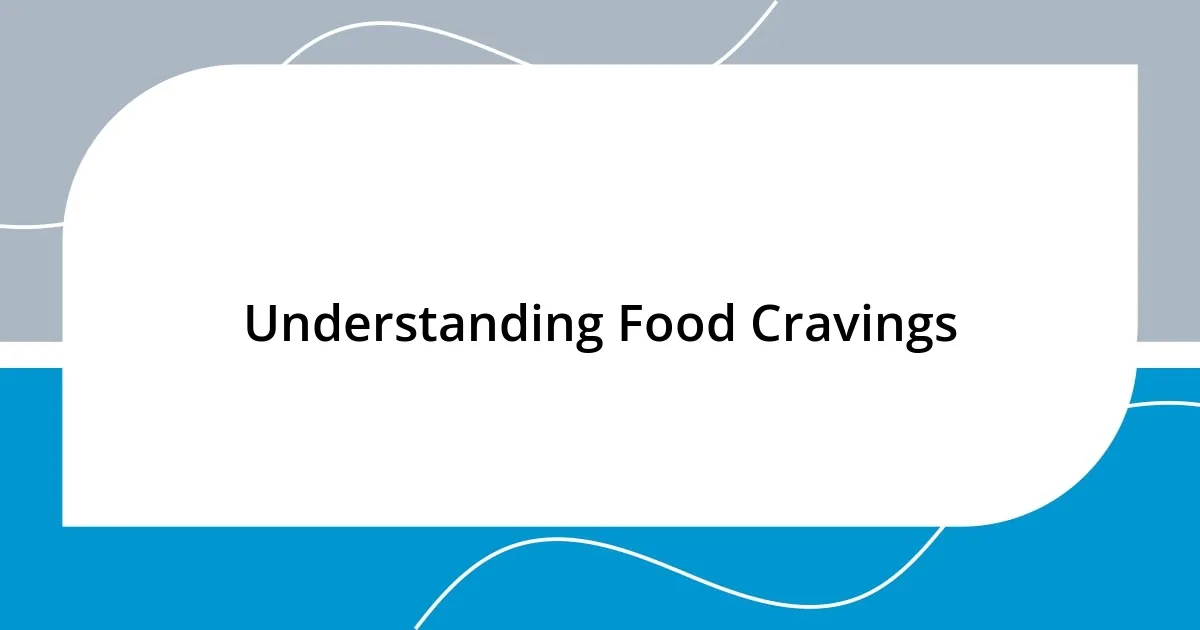 Understanding Food Cravings